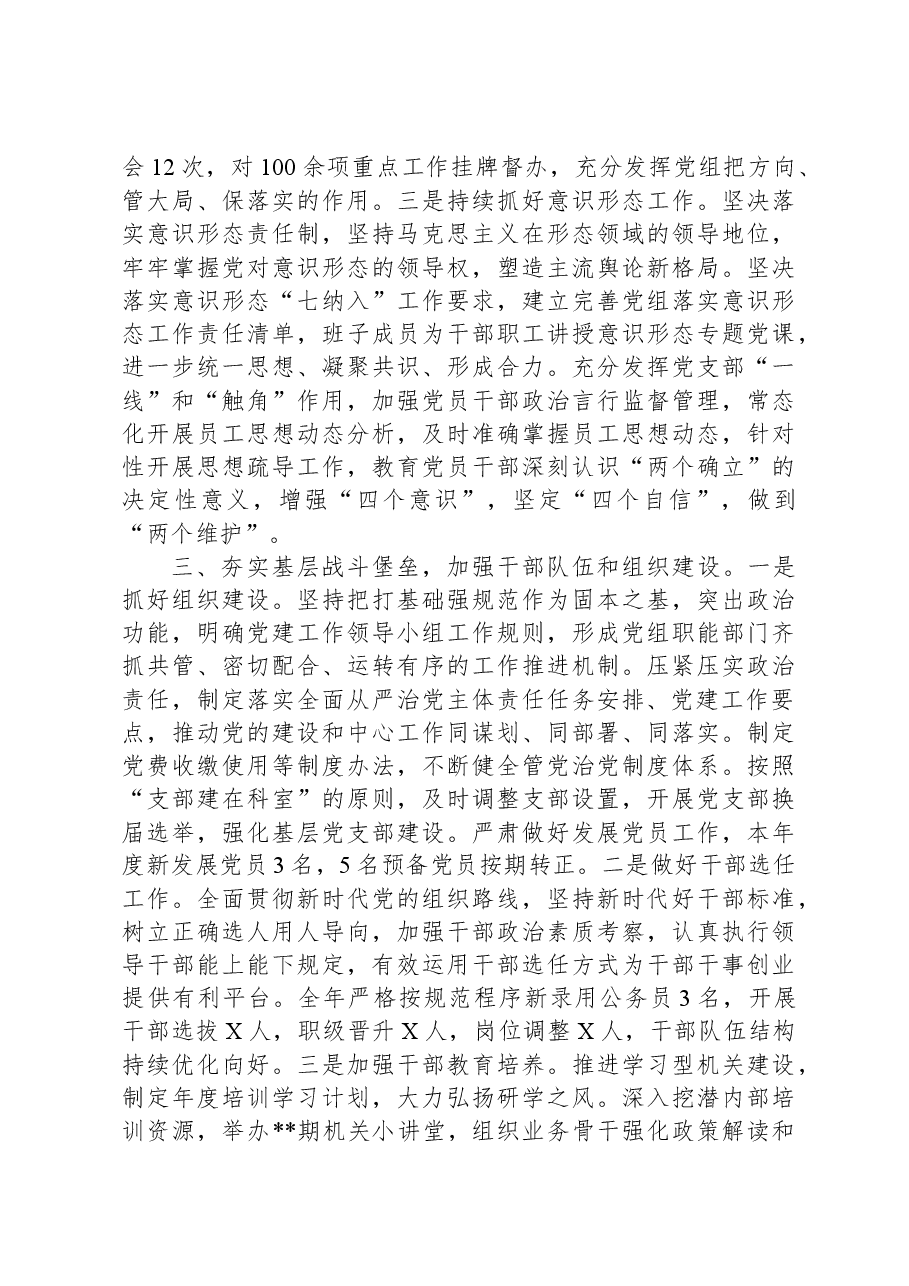 会12次，对100余项重点工作挂牌督办，充分发挥党组把方向、管大局、保落实的作用。三是持续抓好意识形态工作。坚决落实意识形态责任制，坚持马克思主义在形态领域的领导地位，牢牢掌握党对意识形态的领导权，塑造主流舆论新格局。坚决落实意识形态“七纳入”工作要求，建立完善党组落实意识形态工作责任清单，班子成员为干部职工讲授意识形态专题党课，进一步统一思想、凝聚共识、形成合力。充分发挥党支部“一线”和“触角”作用，加强党员干部政治言行监督管理，常态化开展员工思想动态分析，及时准确掌握员工思想动态，针对性开展思想疏导工作，教育党员干部深刻认识“两个确立”的决定性意义，增强“四个意识”，坚定“四个自信”，做到“两个维护”。

三、夯实基层战斗堡垒，加强干部队伍和组织建设。一是抓好组织建设。坚持把打基础强规范作为固本之基，突出政治功能，明确党建工作领导小组工作规则，形成党组职能部门齐抓共管、密切配合、运转有序的工作推进机制。压紧压实政治责任，制定落实全面从严治党主体责任任务安排、党建工作要点，推动党的建设和中心工作同谋划、同部署、同落实。制定党费收缴使用等制度办法，不断健全管党治党制度体系。按照“支部建在科室”的原则，及时调整支部设置，开展党支部换届选举，强化基层党支部建设。严肃做好发展党员工作，本年度新发展党员3名，5名预备党员按期转正。二是做好干部选任工作。全面贯彻新时代党的组织路线，坚持新时代好干部标准，树立正确选人用人导向，加强干部政治素质考察，认真执行领导干部能上能下规定，有效运用干部选任方式为干部干事创业提供有利平台。全年严格按规范程序新录用公务员3名，开展干部选拔X人，职级晋升X人，岗位调整X人，干部队伍结构持续优化向好。三是加强干部教育培养。推进学习型机关建设，制定年度培训学习计划，大力弘扬研学之风。深入挖潜内部培训资源，举办**期机关小讲堂，组织业务骨干强化政策解读和